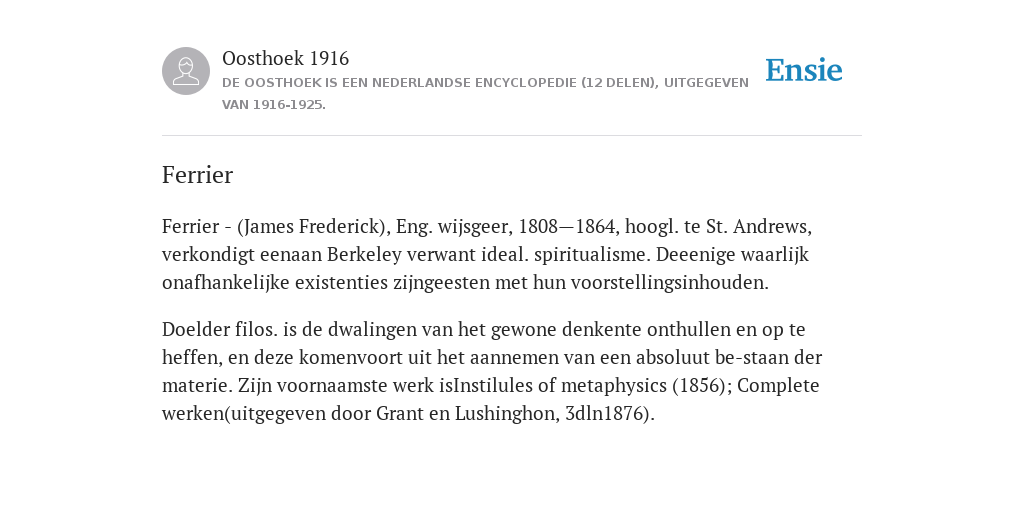 Oosthoek 1916
DE OOSTHOEK IS EEN NEDERLANDSE ENCYCLOPEDIE (12 DELEN), UITGEGEVEN VAN 1916-1925.

Ensie

Ferrier

Ferrier - (James Frederick), Eng. wijsgeer, 1808—1864, hoogl. te St. Andrews, verkondigt eenaan Berkeley verwant ideal. spiritualisme. Deeenige waarlijk onafhankelijke existenties zijngeesten met hun voorstellingsinhouden.

Doelder filos. is de dwalingen van het gewone denkente onthullen en op te heffen, en deze komenvoort uit het aannemen van een absoluut be-staan der materie. Zijn voornaamste werk isInstilules of metaphysics (1856); Complete werken(uitgegeven door Grant en Lushinghon, 3dln1876).